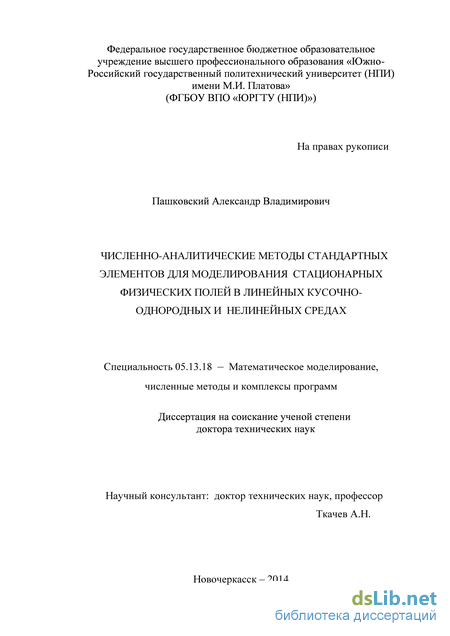 Федеральное государственное бюджетное образовательное учреждение высшего профессионального образования «Южно-Российский государственный политехнический университет (НПИ) имени М.И. Платова»
(ФГБОУ ВПО «ЮРГТУ (НПИ)»)

На правах рукописи

Пашковский Александр Владимирович

ЧИСЛЕННО-АНАЛИТИЧЕСКИЕ МЕТОДЫ СТАНДАРТНЫХ ЭЛЕМЕНТОВ ДЛЯ МОДЕЛИРОВАНИЯ СТАЦИОНАРНЫХ ФИЗИЧЕСКИХ ПОЛЕЙ В ЛИНЕЙНЫХ КУСОЧНО-ОДНОРОДНЫХ И НЕЛИНЕЙНЫХ СРЕДАХ

Специальность 05.13.18 – Математическое моделирование, численные методы и комплексы программ

Диссертация на соискание ученой степени доктора технических наук

Научный консультант: доктор технических наук, профессор
Ткачев А.Н.

Новочеркасск – 2014

dsLib.net
библиотека диссертаций